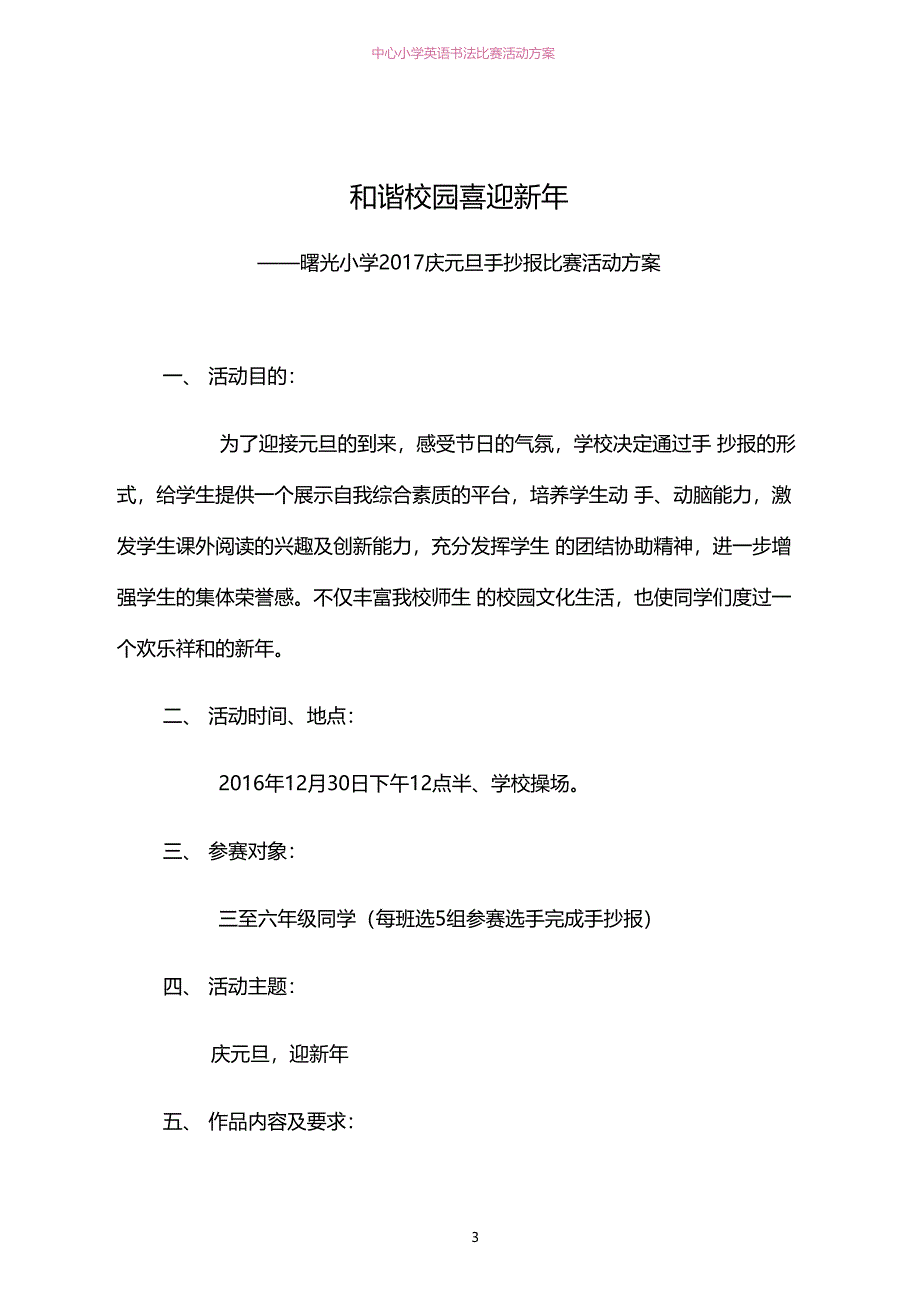 中心小学英语书法比赛活动方案

和谐校园喜迎新年

——曙光小学2017庆元旦手抄报比赛活动方案

一、 活动目的:

为了迎接元旦的到来，感受节日的气氛，学校决定通过手 抄报的形式，给学生提供一个展示自我综合素质的平台，培养学生动 手、动脑能力，激发学生课外阅读的兴趣及创新能力，充分发挥学生 的团结协助精神，进一步增强学生的集体荣誉感。不仅丰富我校师生 的校园文化生活，也使同学们度过一个欢乐祥和的新年。

二、 活动时间、地点:

2016年12月30日下午12点半、学校操场。

三、 参赛对象:

三至六年级同学（每班选5组参赛选手完成手抄报）

四、 活动主题:

庆元旦，迎新年

五、 作品内容及要求:

3